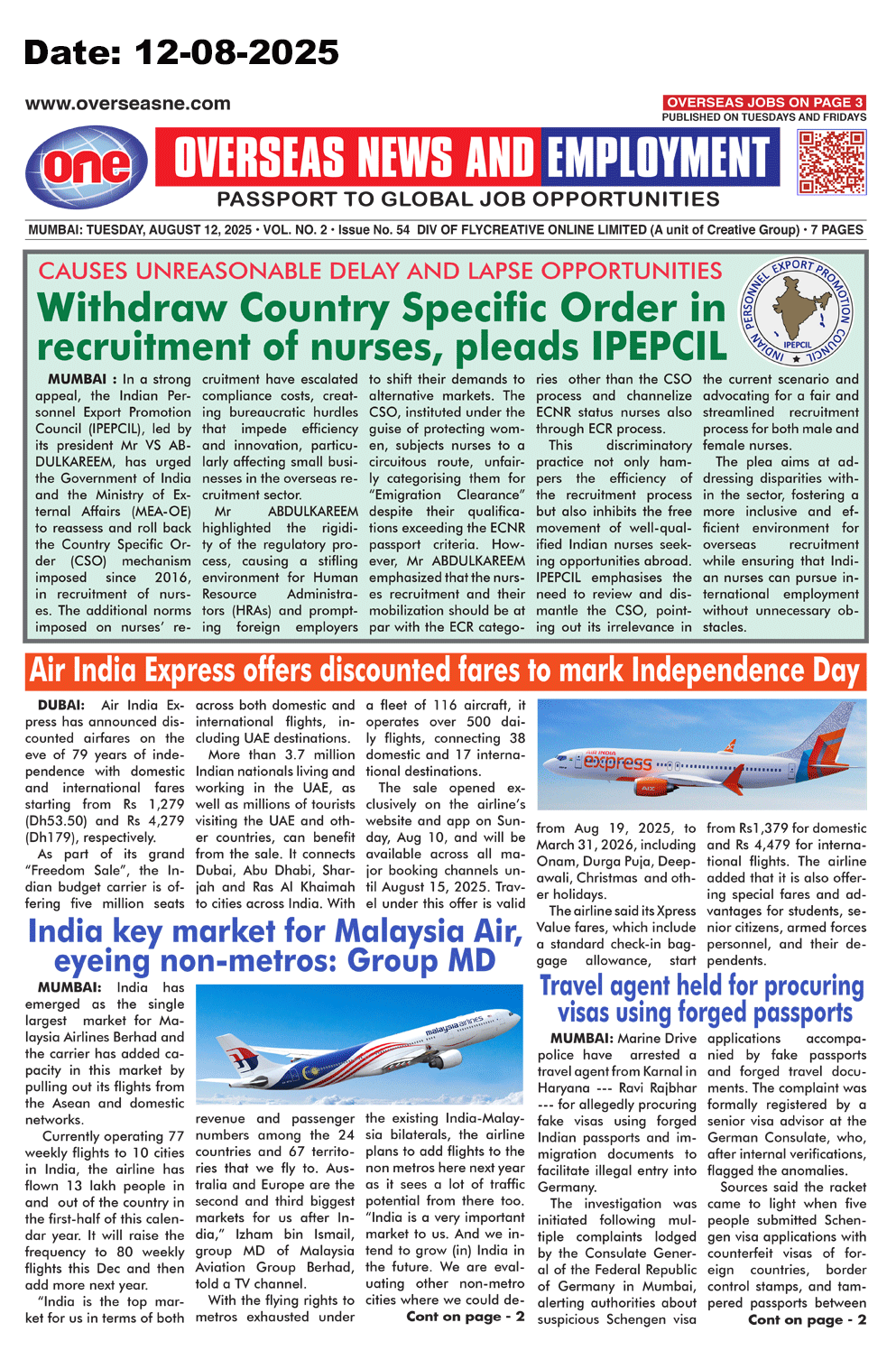 Date: 12-08-2025

www.overseasne.com

OVERSEAS JOBS ON PAGE 3
PUBLISHED ON TUESDAYS AND FRIDAYS

one

OVERSEAS NEWS AND EMPLOYMENT

PASSPORT TO GLOBAL JOB OPPORTUNITIES

MUMBAI: TUESDAY, AUGUST 12, 2025 • VOL. NO. 2 • Issue No. 54 DIV OF FLYCREATIVE ONLINE LIMITED (A unit of Creative Group) • 7 PAGES

CAUSES UNREASONABLE DELAY AND LAPSE OPPORTUNITIES

Withdraw Country Specific Order in recruitment of nurses, pleads IPEPCIL

INDIAN PERSONNEL EXPORT PROMOTION COUNCIL IPEPCIL

MUMBAI : In a strong appeal, the Indian Personnel Export Promotion Council (IPEPCIL), led by its president Mr VS ABDULKAREEM, has urged the Government of India and the Ministry of External Affairs (MEA-OE) to reassess and roll back the Country Specific Order (CSO) mechanism imposed since 2016, in recruitment of nurses. The additional norms imposed on nurses' recruitment have escalated compliance costs, creating bureaucratic hurdles that impede efficiency and innovation, particularly affecting small businesses in the overseas recruitment sector.

Mr ABDULKAREEM highlighted the rigidity of the regulatory process, causing a stifling environment for Human Resource Administrators (HRAs) and prompting foreign employers to shift their demands to alternative markets. The CSO, instituted under the guise of protecting women, subjects nurses to a circuitous route, unfairly categorising them for "Emigration Clearance" despite their qualifications exceeding the ECNR passport criteria. However, Mr ABDULKAREEM emphasized that the nurses recruitment and their mobilization should be at par with the ECR categories other than the CSO process and channelize ECNR status nurses also through ECR process.

This discriminatory practice not only hampers the efficiency of the recruitment process but also inhibits the free movement of well-qualified Indian nurses seeking opportunities abroad. IPEPCIL emphasises the need to review and dismantle the CSO, pointing out its irrelevance in the current scenario and advocating for a fair and streamlined recruitment process for both male and female nurses.

The plea aims at addressing disparities within the sector, fostering a more inclusive and efficient environment for overseas recruitment while ensuring that Indian nurses can pursue international employment without unnecessary obstacles.

Air India Express offers discounted fares to mark Independence Day

DUBAI: Air India Express has announced discounted airfares on the eve of 79 years of independence with domestic and international fares starting from Rs 1,279 (Dh53.50) and Rs 4,279 (Dh179), respectively.

As part of its grand "Freedom Sale", the Indian budget carrier is offering five million seats across both domestic and international flights, including UAE destinations.

More than 3.7 million Indian nationals living and working in the UAE, as well as millions of tourists visiting the UAE and other countries, can benefit from the sale. It connects Dubai, Abu Dhabi, Sharjah and Ras Al Khaimah to cities across India. With a fleet of 116 aircraft, it operates over 500 daily flights, connecting 38 domestic and 17 international destinations.

The sale opened exclusively on the airline's website and app on Sunday, Aug 10, and will be available across all major booking channels until August 15, 2025. Travel under this offer is valid from Aug 19, 2025, to March 31, 2026, including Onam, Durga Puja, Deepawali, Christmas and other holidays.

The airline said its Xpress Value fares, which include a standard check-in baggage allowance, start from Rs1,379 for domestic and Rs 4,479 for international flights. The airline added that it is also offering special fares and advantages for students, senior citizens, armed forces personnel, and their dependents.

AIR INDIA express

India key market for Malaysia Air, eyeing non-metros: Group MD

MUMBAI: India has emerged as the single largest market for Malaysia Airlines Berhad and the carrier has added capacity in this market by pulling out its flights from the Asean and domestic networks.

Currently operating 77 weekly flights to 10 cities in India, the airline has flown 13 lakh people in and out of the country in the first-half of this calendar year. It will raise the frequency to 80 weekly flights this Dec and then add more next year.

"India is the top market for us in terms of both revenue and passenger numbers among the 24 countries and 67 territories that we fly to. Australia and Europe are the second and third biggest markets for us after India," Izham bin Ismail, group MD of Malaysia Aviation Group Berhad, told a TV channel.

With the flying rights to metros exhausted under the existing India-Malaysia bilaterals, the airline plans to add flights to the non metros here next year as it sees a lot of traffic potential from there too. "India is a very important market to us. And we intend to grow (in) India in the future. We are evaluating other non-metro cities where we could de-

Cont on page - 2

malaysia airlines

Travel agent held for procuring visas using forged passports

MUMBAI: Marine Drive police have arrested a travel agent from Karnal in Haryana --- Ravi Rajbhar --- for allegedly procuring fake visas using forged Indian passports and immigration documents to facilitate illegal entry into Germany.

The investigation was initiated following multiple complaints lodged by the Consulate General of the Federal Republic of Germany in Mumbai, alerting authorities about suspicious Schengen visa applications accompanied by fake passports and forged travel documents. The complaint was formally registered by a senior visa advisor at the German Consulate, who, after internal verifications, flagged the anomalies.

Sources said the racket came to light when five people submitted Schengen visa applications with counterfeit visas of foreign countries, border control stamps, and tampered passports between

Cont on page - 2